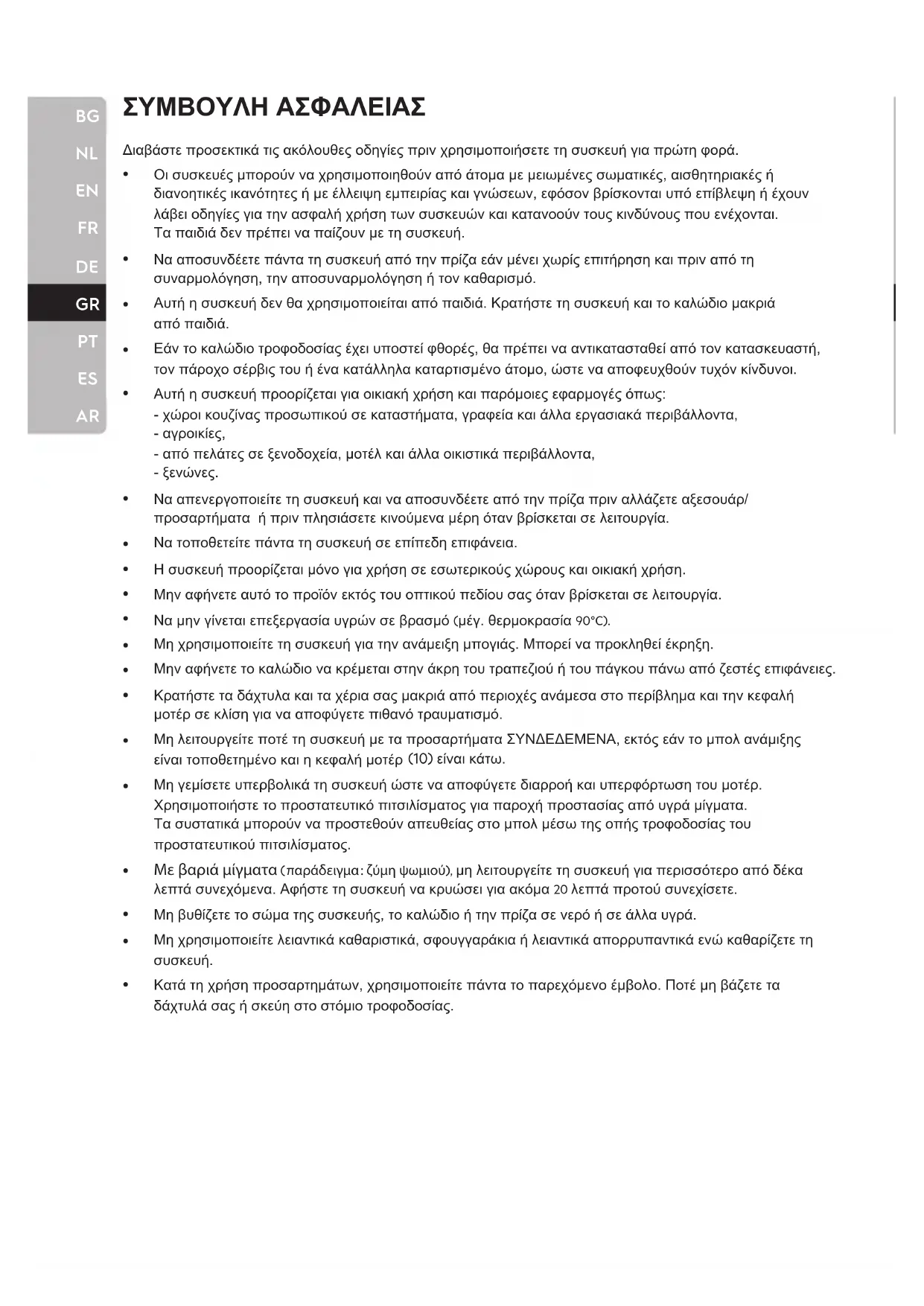 BG
NL
EN
FR
DE
GR
PT
ES
AR

ΣΥΜΒΟΥΛΗ ΑΣΦΑΛΕΙΑΣ

Διαβάστε προσεκτικά τις ακόλουθες οδηγίες πριν χρησιμοποιήσετε τη συσκευή για πρώτη φορά.

• Οι συσκευές μπορούν να χρησιμοποιηθούν από άτομα με μειωμένες σωματικές, αισθητηριακές ή διανοητικές ικανότητες ή με έλλειψη εμπειρίας και γνώσεων, εφόσον βρίσκονται υπό επίβλεψη ή έχουν λάβει οδηγίες για την ασφαλή χρήση των συσκευών και κατανοούν τους κινδύνους που ενέχονται. Τα παιδιά δεν πρέπει να παίζουν με τη συσκευή.

• Να αποσυνδέετε πάντα τη συσκευή από την πρίζα εάν μένει χωρίς επιτήρηση και πριν από τη συναρμολόγηση, την αποσυναρμολόγηση ή τον καθαρισμό.

• Αυτή η συσκευή δεν θα χρησιμοποιείται από παιδιά. Κρατήστε τη συσκευή και το καλώδιο μακριά από παιδιά.

• Εάν το καλώδιο τροφοδοσίας έχει υποστεί φθορές, θα πρέπει να αντικατασταθεί από τον κατασκευαστή, τον πάροχο σέρβις του ή ένα κατάλληλα καταρτισμένο άτομο, ώστε να αποφευχθούν τυχόν κίνδυνοι.

• Αυτή η συσκευή προορίζεται για οικιακή χρήση και παρόμοιες εφαρμογές όπως:
- χώροι κουζίνας προσωπικού σε καταστήματα, γραφεία και άλλα εργασιακά περιβάλλοντα,
- αγροικίες,
- από πελάτες σε ξενοδοχεία, μοτέλ και άλλα οικιστικά περιβάλλοντα,
- ξενώνες.

• Να απενεργοποιείτε τη συσκευή και να αποσυνδέετε από την πρίζα πριν αλλάζετε αξεσουάρ/ προσαρτήματα ή πριν πλησιάσετε κινούμενα μέρη όταν βρίσκεται σε λειτουργία.

• Να τοποθετείτε πάντα τη συσκευή σε επίπεδη επιφάνεια.

• Η συσκευή προορίζεται μόνο για χρήση σε εσωτερικούς χώρους και οικιακή χρήση.

• Μην αφήνετε αυτό το προϊόν εκτός του οπτικού πεδίου σας όταν βρίσκεται σε λειτουργία.

• Να μην γίνεται επεξεργασία υγρών σε βρασμό (μέγ. θερμοκρασία 90°C).

• Μη χρησιμοποιείτε τη συσκευή για την ανάμειξη μπογιάς. Μπορεί να προκληθεί έκρηξη.

• Μην αφήνετε το καλώδιο να κρέμεται στην άκρη του τραπεζιού ή του πάγκου πάνω από ζεστές επιφάνειες.

• Κρατήστε τα δάχτυλα και τα χέρια σας μακριά από περιοχές ανάμεσα στο περίβλημα και την κεφαλή μοτέρ σε κλίση για να αποφύγετε πιθανό τραυματισμό.

• Μη λειτουργείτε ποτέ τη συσκευή με τα προσαρτήματα ΣΥΝΔΕΔΕΜΕΝΑ, εκτός εάν το μπολ ανάμιξης είναι τοποθετημένο και η κεφαλή μοτέρ (10) είναι κάτω.

• Μη γεμίσετε υπερβολικά τη συσκευή ώστε να αποφύγετε διαρροή και υπερφόρτωση του μοτέρ. Χρησιμοποιήστε το προστατευτικό πιτσιλίσματος για παροχή προστασίας από υγρά μίγματα. Τα συστατικά μπορούν να προστεθούν απευθείας στο μπολ μέσω της οπής τροφοδοσίας του προστατευτικού πιτσιλίσματος.

• Με βαριά μίγματα (παράδειγμα: ζύμη ψωμιού), μη λειτουργείτε τη συσκευή για περισσότερο από δέκα λεπτά συνεχόμενα. Αφήστε τη συσκευή να κρυώσει για ακόμα 20 λεπτά προτού συνεχίσετε.

• Μη βυθίζετε το σώμα της συσκευής, το καλώδιο ή την πρίζα σε νερό ή σε άλλα υγρά.

• Μη χρησιμοποιείτε λειαντικά καθαριστικά, σφουγγαράκια ή λειαντικά απορρυπαντικά ενώ καθαρίζετε τη συσκευή.

• Κατά τη χρήση προσαρτημάτων, χρησιμοποιείτε πάντα το παρεχόμενο έμβολο. Ποτέ μη βάζετε τα δάχτυλά σας ή σκεύη στο στόμιο τροφοδοσίας.